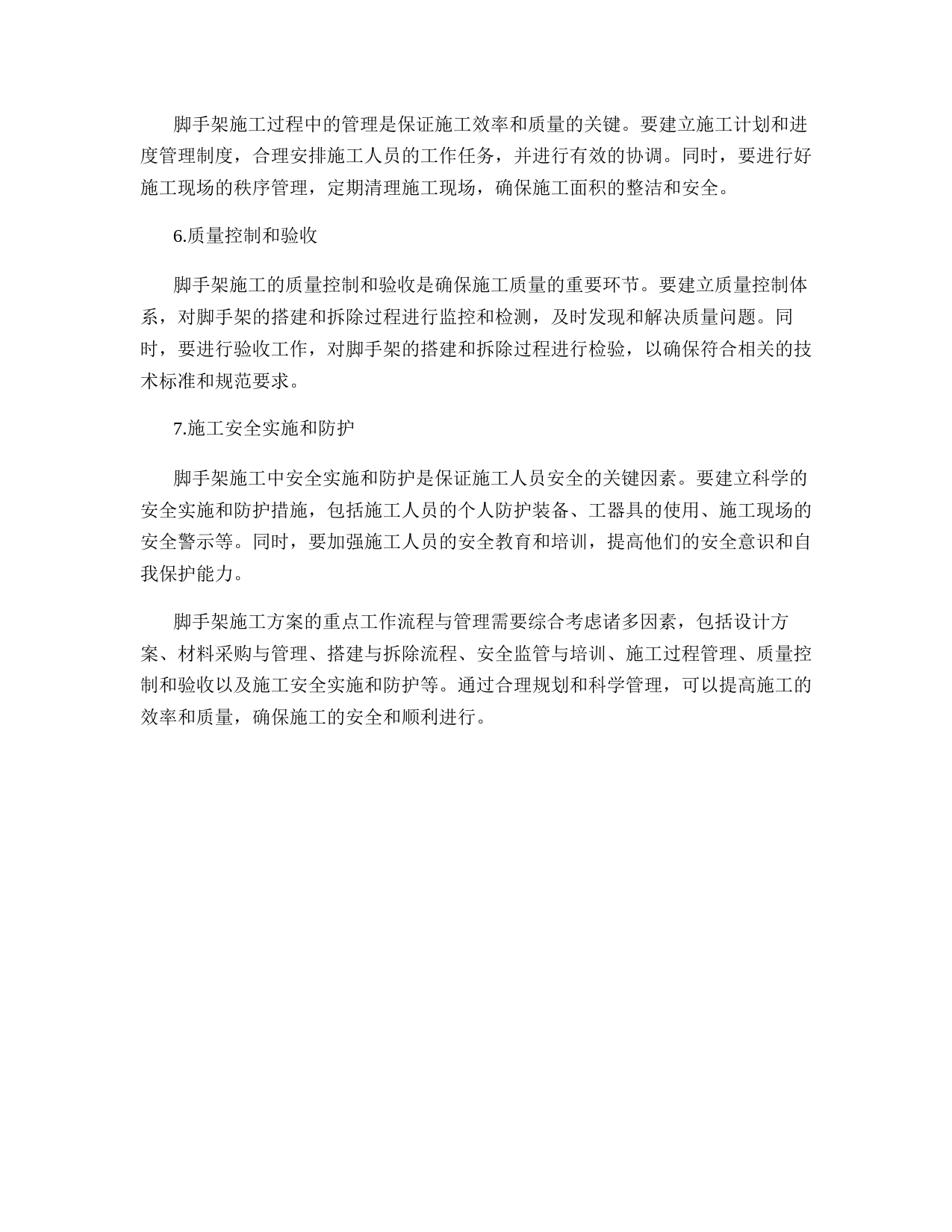 脚手架施工过程中的管理是保证施工效率和质量的关键。要建立施工计划和进度管理制度，合理安排施工人员的工作任务，并进行有效的协调。同时，要进行好施工现场的秩序管理，定期清理施工现场，确保施工面积的整洁和安全。

6.质量控制和验收

脚手架施工的质量控制和验收是确保施工质量的重要环节。要建立质量控制体系，对脚手架的搭建和拆除过程进行监控和检测，及时发现和解决质量问题。同时，要进行验收工作，对脚手架的搭建和拆除过程进行检验，以确保符合相关的技术标准和规范要求。

7.施工安全实施和防护

脚手架施工中安全实施和防护是保证施工人员安全的关键因素。要建立科学的安全实施和防护措施，包括施工人员的个人防护装备、工器具的使用、施工现场的安全警示等。同时，要加强施工人员的安全教育和培训，提高他们的安全意识和自我保护能力。

脚手架施工方案的重点工作流程与管理需要综合考虑诸多因素，包括设计方案、材料采购与管理、搭建与拆除流程、安全监管与培训、施工过程管理、质量控制和验收以及施工安全实施和防护等。通过合理规划和科学管理，可以提高施工的效率和质量，确保施工的安全和顺利进行。